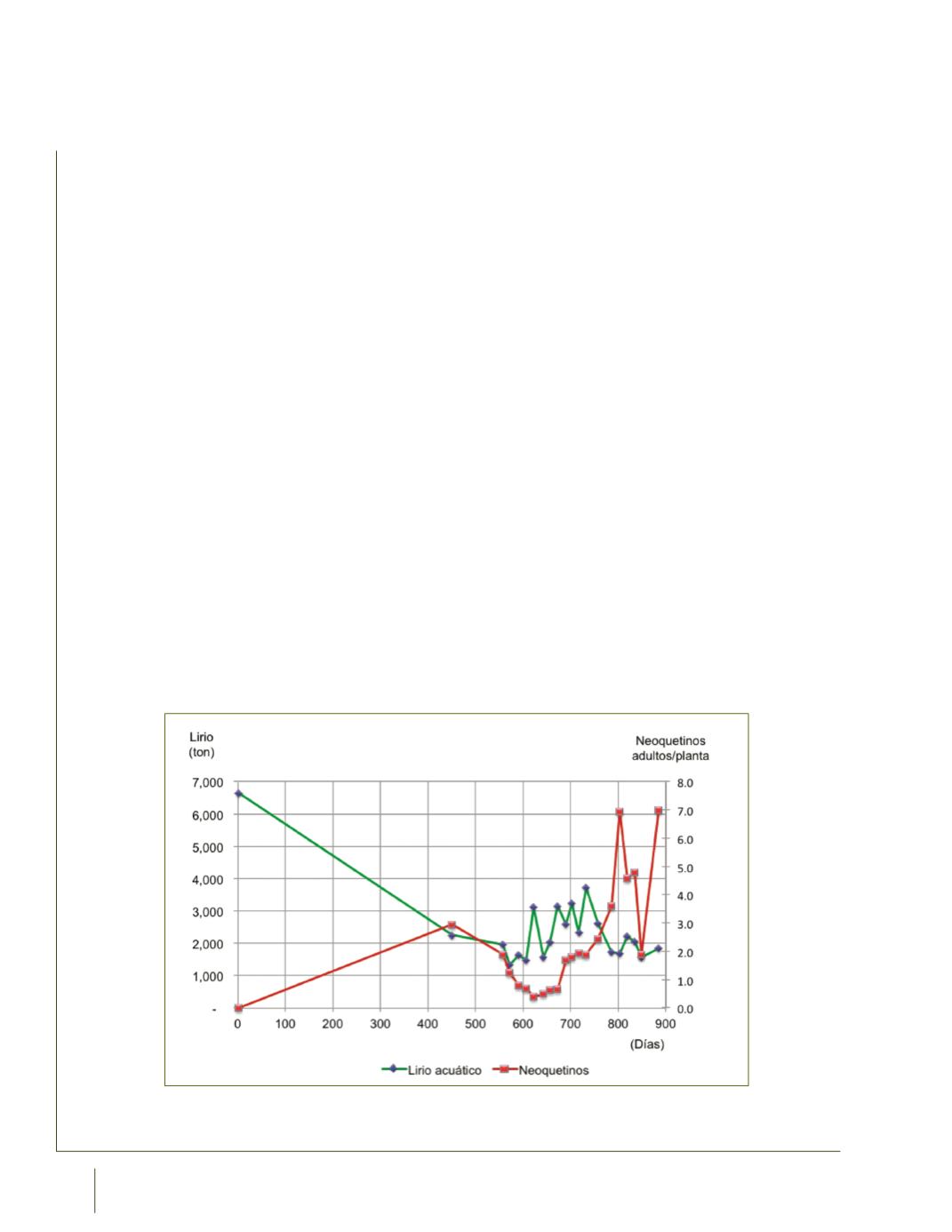 Lirio
(ton)

Neoquetinos
adultos/planta

7,000
6,000
5,000
4,000
3,000
2,000
1,000
-

8.0
7.0
6.0
5.0
4.0
3.0
2.0
1.0
0.0

0 100 200 300 400 500 600 700 800 900

(Días)

Lirio acuático Neoquetinos